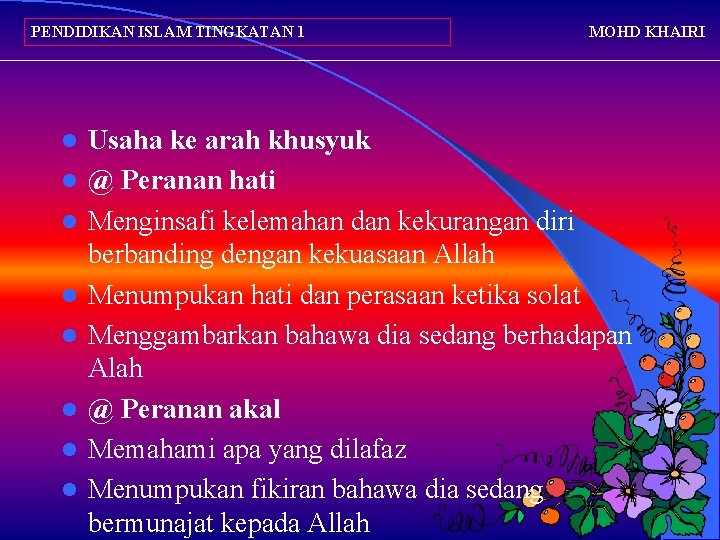 PENDIDIKAN ISLAM TINGKATAN 1

MOHD KHAIRI

- Usaha ke arah khusyuk
- @ Peranan hati
- Menginsafi kelemahan dan kekurangan diri berbanding dengan kekuasaan Allah
- Menumpukan hati dan perasaan ketika solat
- Menggambarkan bahawa dia sedang berhadapan Alah
- @ Peranan akal
- Memahami apa yang dilafaz
- Menumpukan fikiran bahawa dia sedang bermunajat kepada Allah